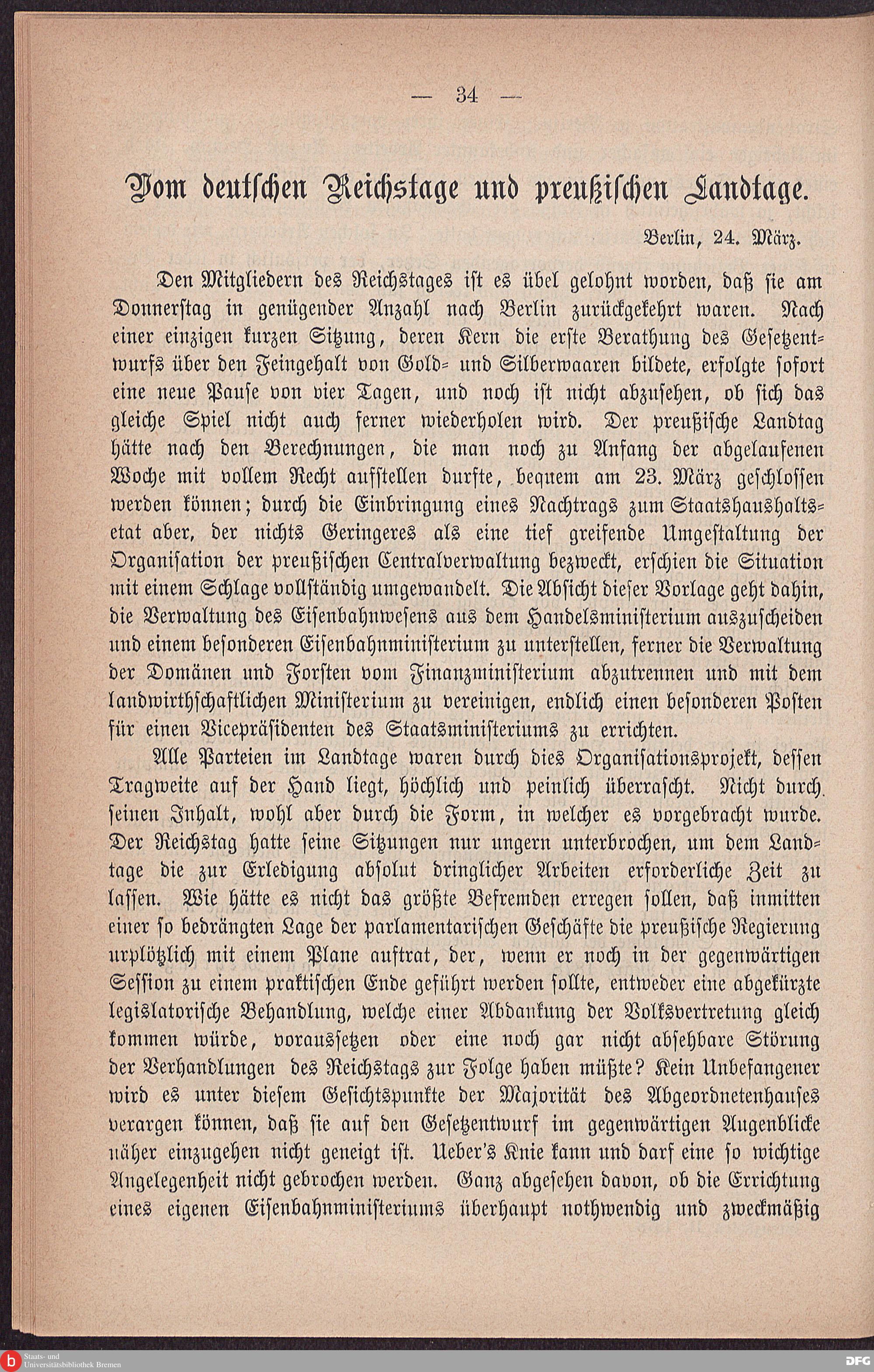 — 34 —

Vom deutschen Reichstage und preußischen Landtage.

Berlin, 24. März.

Den Mitgliedern des Reichstages ist es übel gelohnt worden, daß sie am Donnerstag in genügender Anzahl nach Berlin zurückgekehrt waren. Nach einer einzigen kurzen Sitzung, deren Kern die erste Berathung des Gesetzentwurfs über den Feingehalt von Gold- und Silberwaaren bildete, erfolgte sofort eine neue Pause von vier Tagen, und noch ist nicht abzusehen, ob sich das gleiche Spiel nicht auch ferner wiederholen wird. Der preußische Landtag hätte nach den Berechnungen, die man noch zu Anfang der abgelaufenen Woche mit vollem Recht aufstellen durfte, bequem am 23. März geschlossen werden können; durch die Einbringung eines Nachtrags zum Staatshaushaltsetat aber, der nichts Geringeres als eine tief greifende Umgestaltung der Organisation der preußischen Centralverwaltung bezweckt, erschien die Situation mit einem Schlage vollständig umgewandelt. Die Absicht dieser Vorlage geht dahin, die Verwaltung des Eisenbahnwesens aus dem Handelsministerium auszuscheiden und einem besonderen Eisenbahnministerium zu unterstellen, ferner die Verwaltung der Domänen und Forsten vom Finanzministerium abzutrennen und mit dem landwirthschaftlichen Ministerium zu vereinigen, endlich einen besonderen Posten für einen Vicepräsidenten des Staatsministeriums zu errichten.

Alle Parteien im Landtage waren durch dies Organisationsprojekt, dessen Tragweite auf der Hand liegt, höchlich und peinlich überrascht. Nicht durch seinen Inhalt, wohl aber durch die Form, in welcher es vorgebracht wurde. Der Reichstag hatte seine Sitzungen nur ungern unterbrochen, um dem Landtage die zur Erledigung absolut dringlicher Arbeiten erforderliche Zeit zu lassen. Wie hätte es nicht das größte Befremden erregen sollen, daß inmitten einer so bedrängten Lage der parlamentarischen Geschäfte die preußische Regierung urplötzlich mit einem Plane auftrat, der, wenn er noch in der gegenwärtigen Session zu einem praktischen Ende geführt werden sollte, entweder eine abgekürzte legislatorische Behandlung, welche einer Abdankung der Volksvertretung gleich kommen würde, voraussetzen oder eine noch gar nicht absehbare Störung der Verhandlungen des Reichstags zur Folge haben müßte? Kein Unbefangener wird es unter diesem Gesichtspunkte der Majorität des Abgeordnetenhauses verargen können, daß sie auf den Gesetzentwurf im gegenwärtigen Augenblicke näher einzugehen nicht geneigt ist. Ueber's Knie kann und darf eine so wichtige Angelegenheit nicht gebrochen werden. Ganz abgesehen davon, ob die Errichtung eines eigenen Eisenbahnministeriums überhaupt nothwendig und zweckmäßig

Staats- und Universitätsbibliothek Bremen
DFG